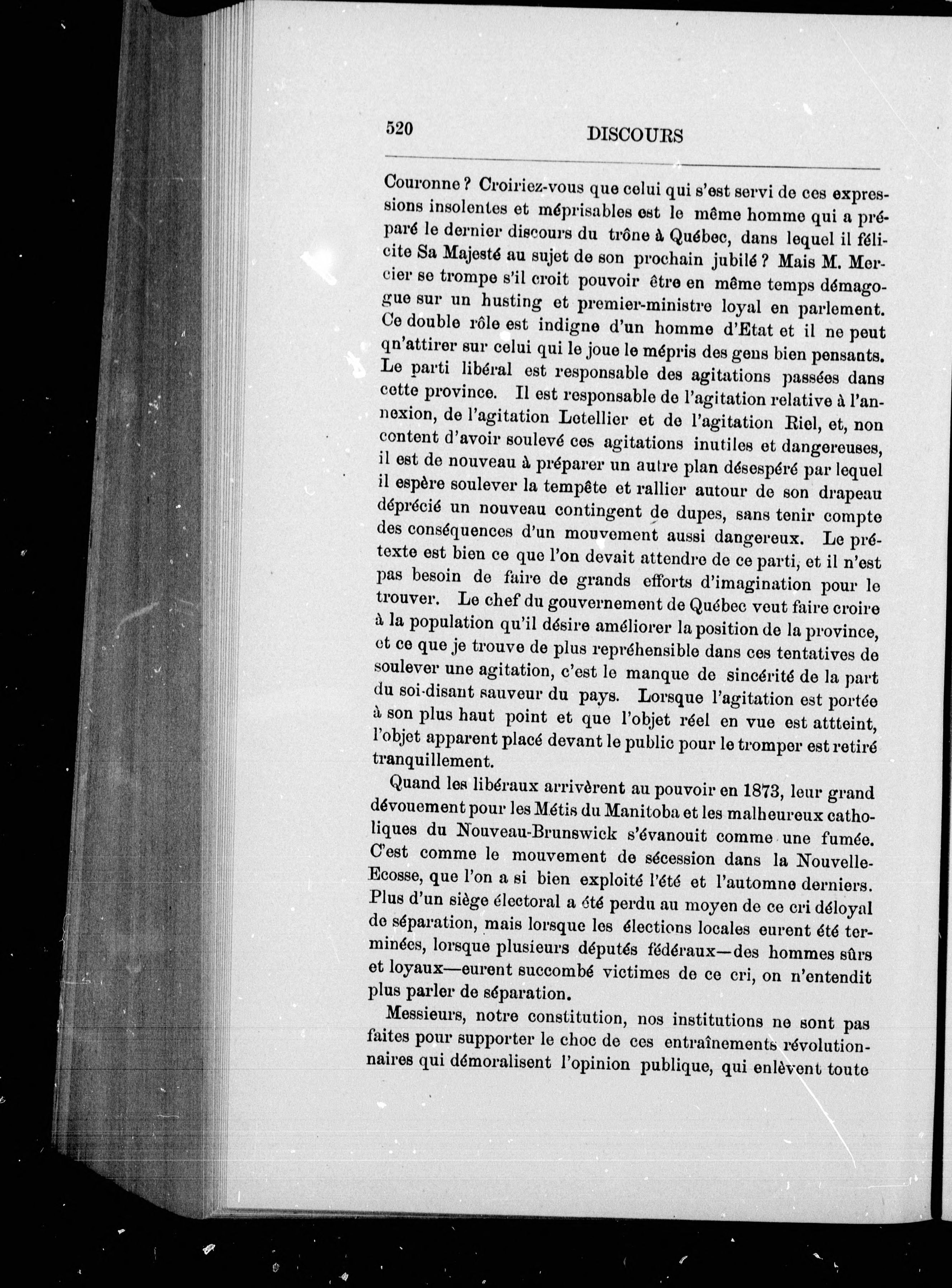 520 DISCOURS

Couronne ? Croiriez-vous que celui qui s'est servi de ces expressions insolentes et méprisables est le même homme qui a préparé le dernier discours du trône à Québec, dans lequel il félicite Sa Majesté au sujet de son prochain jubilé ? Mais M. Mercier se trompe s'il croit pouvoir être en même temps démagogue sur un husting et premier-ministre loyal en parlement. Ce double rôle est indigne d'un homme d'Etat et il ne peut qn'attirer sur celui qui le joue le mépris des gens bien pensants. Le parti libéral est responsable des agitations passées dans cette province. Il est responsable de l'agitation relative à l'annexion, de l'agitation Letellier et de l'agitation Riel, et, non content d'avoir soulevé ces agitations inutiles et dangereuses, il est de nouveau à préparer un autre plan désespéré par lequel il espère soulever la tempête et rallier autour de son drapeau déprécié un nouveau contingent de dupes, sans tenir compte des conséquences d'un mouvement aussi dangereux. Le prétexte est bien ce que l'on devait attendre de ce parti, et il n'est pas besoin de faire de grands efforts d'imagination pour le trouver. Le chef du gouvernement de Québec veut faire croire à la population qu'il désire améliorer la position de la province, et ce que je trouve de plus repréhensible dans ces tentatives de soulever une agitation, c'est le manque de sincérité de la part du soi-disant sauveur du pays. Lorsque l'agitation est portée à son plus haut point et que l'objet réel en vue est attteint, l'objet apparent placé devant le public pour le tromper est retiré tranquillement.

Quand les libéraux arrivèrent au pouvoir en 1873, leur grand dévouement pour les Métis du Manitoba et les malheureux catholiques du Nouveau-Brunswick s'évanouit comme une fumée. C'est comme le mouvement de sécession dans la Nouvelle-Ecosse, que l'on a si bien exploité l'été et l'automne derniers. Plus d'un siège électoral a été perdu au moyen de ce cri déloyal de séparation, mais lorsque les élections locales eurent été terminées, lorsque plusieurs députés fédéraux—des hommes sûrs et loyaux—eurent succombé victimes de ce cri, on n'entendit plus parler de séparation.

Messieurs, notre constitution, nos institutions ne sont pas faites pour supporter le choc de ces entraînements révolutionnaires qui démoralisent l'opinion publique, qui enlèvent toute